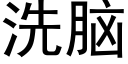 洗脑